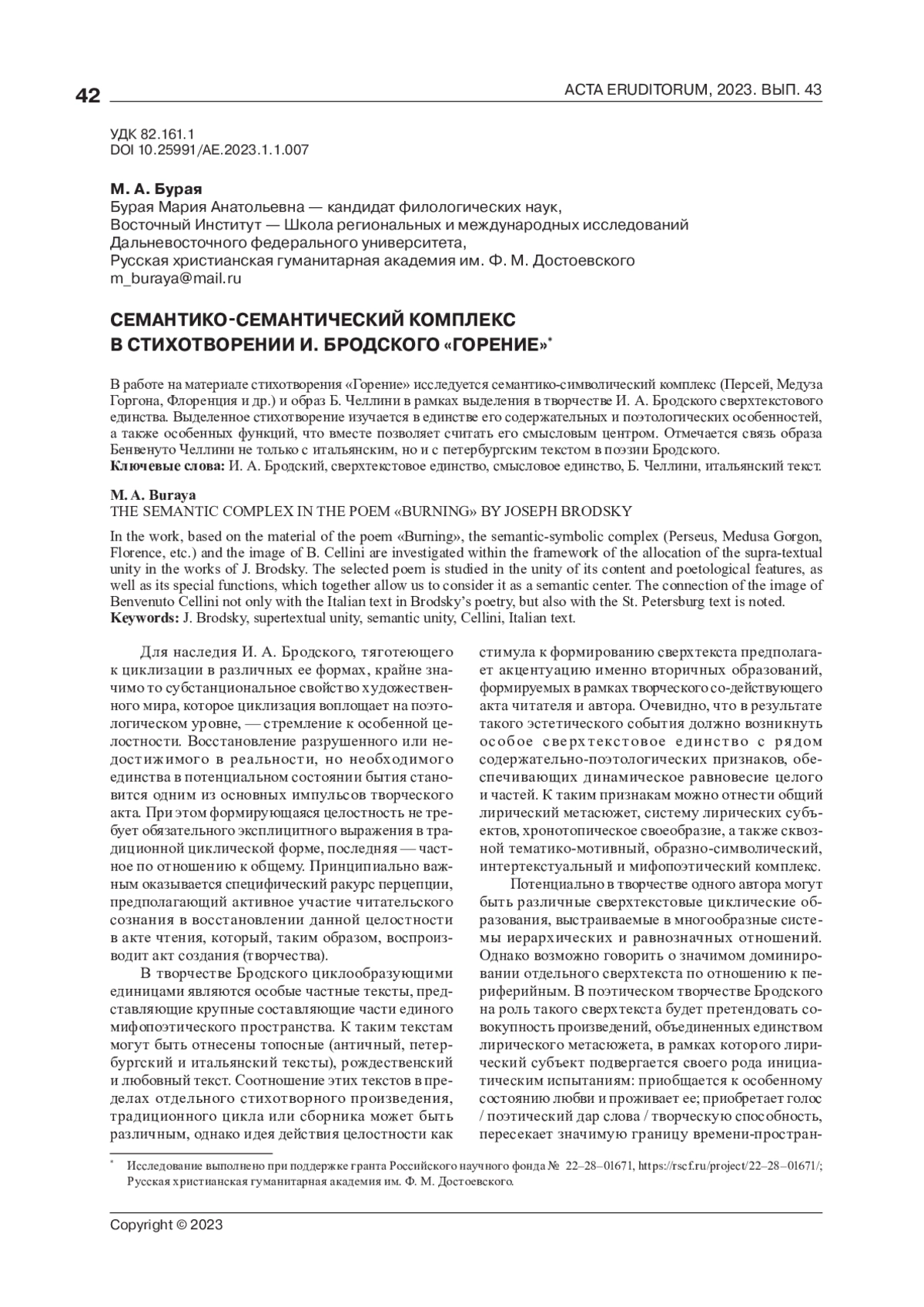 42

ACTA ERUDITORUM, 2023. ВЫП. 43

УДК 82.161.1
DOI 10.25991/AE.2023.1.1.007

М. А. Бурая
Бурая Мария Анатольевна — кандидат филологических наук,
Восточный Институт — Школа региональных и международных исследований
Дальневосточного федерального университета,
Русская христианская гуманитарная академия им. Ф. М. Достоевского
m_buraya@mail.ru

СЕМАНТИКО-СЕМАНТИЧЕСКИЙ КОМПЛЕКС
В СТИХОТВОРЕНИИ И. БРОДСКОГО «ГОРЕНИЕ»*

В работе на материале стихотворения «Горение» исследуется семантико-символический комплекс (Персей, Медуза Горгона, Флоренция и др.) и образ Б. Челлини в рамках выделения в творчестве И. А. Бродского сверхтекстового единства. Выделенное стихотворение изучается в единстве его содержательных и поэтологических особенностей, а также особенных функций, что вместе позволяет считать его смысловым центром. Отмечается связь образа Бенвенуто Челлини не только с итальянским, но и с петербургским текстом в поэзии Бродского.
Ключевые слова: И. А. Бродский, сверхтекстовое единство, смысловое единство, Б. Челлини, итальянский текст.

M. A. Buraya
THE SEMANTIC COMPLEX IN THE POEM «BURNING» BY JOSEPH BRODSKY

In the work, based on the material of the poem «Burning», the semantic-symbolic complex (Perseus, Medusa Gorgon, Florence, etc.) and the image of B. Cellini are investigated within the framework of the allocation of the supra-textual unity in the works of J. Brodsky. The selected poem is studied in the unity of its content and poetological features, as well as its special functions, which together allow us to consider it as a semantic center. The connection of the image of Benvenuto Cellini not only with the Italian text in Brodsky's poetry, but also with the St. Petersburg text is noted.
Keywords: J. Brodsky, supertextual unity, semantic unity, Cellini, Italian text.

Для наследия И. А. Бродского, тяготеющего к циклизации в различных ее формах, крайне значимо то субстанциональное свойство художественного мира, которое циклизация воплощает на поэтологическом уровне, — стремление к особенной целостности. Восстановление разрушенного или недостижимого в реальности, но необходимого единства в потенциальном состоянии бытия становится одним из основных импульсов творческого акта. При этом формирующаяся целостность не требует обязательного эксплицитного выражения в традиционной циклической форме, последняя — частное по отношению к общему. Принципиально важным оказывается специфический ракурс перцепции, предполагающий активное участие читательского сознания в восстановлении данной целостности в акте чтения, который, таким образом, воспроизводит акт создания (творчества).

В творчестве Бродского циклообразующими единицами являются особые частные тексты, представляющие крупные составляющие части единого мифопоэтического пространства. К таким текстам могут быть отнесены топосные (античный, петербургский и итальянский тексты), рождественский и любовный текст. Соотношение этих текстов в пределах отдельного стихотворного произведения, традиционного цикла или сборника может быть различным, однако идея действия целостности как стимула к формированию сверхтекста предполагает акцентуацию именно вторичных образований, формируемых в рамках творческого со-действующего акта читателя и автора. Очевидно, что в результате такого эстетического события должно возникнуть особое сверхтекстовое единство с рядом содержательно-поэтологических признаков, обеспечивающих динамическое равновесие целого и частей. К таким признакам можно отнести общий лирический метасюжет, систему лирических субъектов, хронотопическое своеобразие, а также сквозной тематико-мотивный, образно-символический, интертекстуальный и мифопоэтический комплекс.

Потенциально в творчестве одного автора могут быть различные сверхтекстовые циклические образования, выстраиваемые в многообразные системы иерархических и равнозначных отношений. Однако возможно говорить о значимом доминировании отдельного сверхтекста по отношению к периферийным. В поэтическом творчестве Бродского на роль такого сверхтекста будет претендовать совокупность произведений, объединенных единством лирического метасюжета, в рамках которого лирический субъект подвергается своего рода инициатическим испытаниям: приобщается к особенному состоянию любви и проживает ее; приобретает голос / поэтический дар слова / творческую способность, пересекает значимую границу времени-простран-

* Исследование выполнено при поддержке гранта Российского научного фонда № 22–28–01671, https://rscf.ru/project/22–28–01671/; Русская христианская гуманитарная академия им. Ф. М. Достоевского.

Copyright © 2023